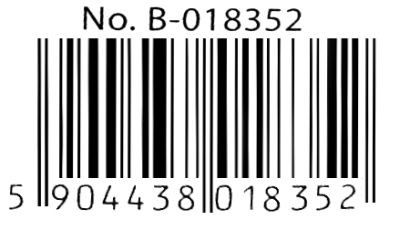 No. B-018352

5 904438 018352